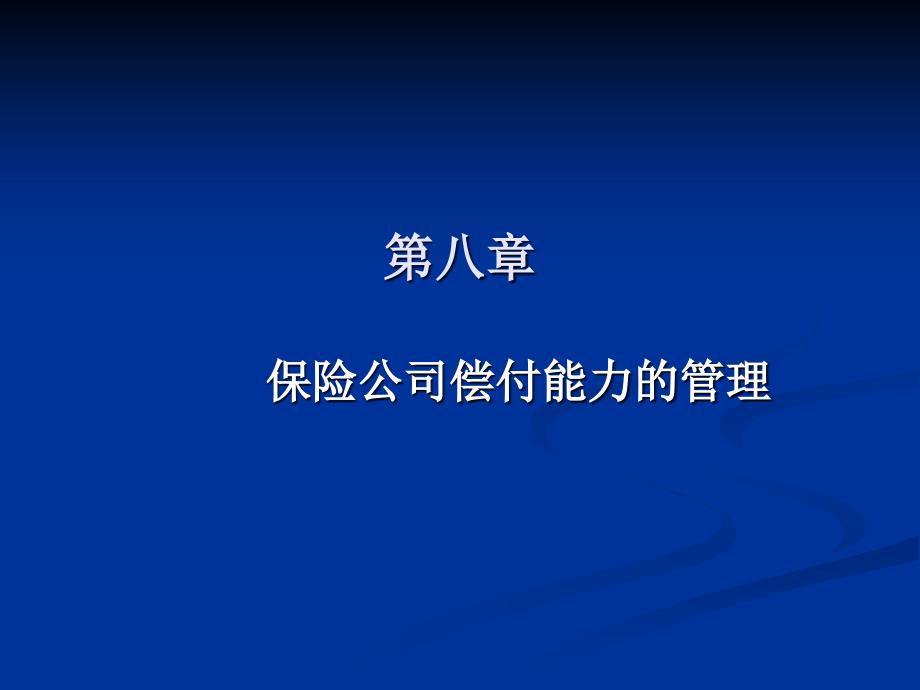 第八章

保险公司偿付能力的管理